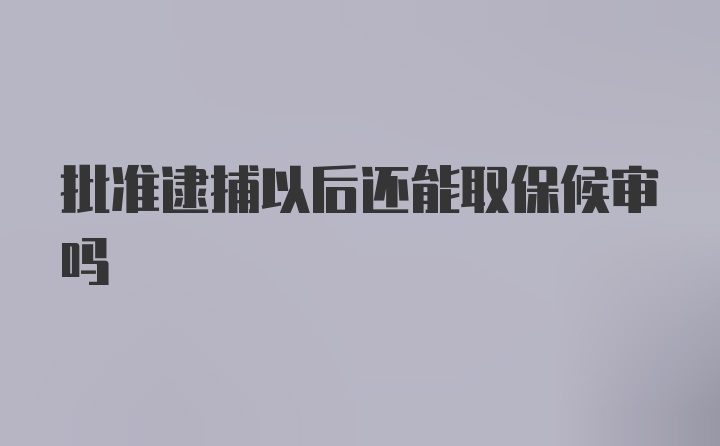 批准逮捕以后还能取保候审吗